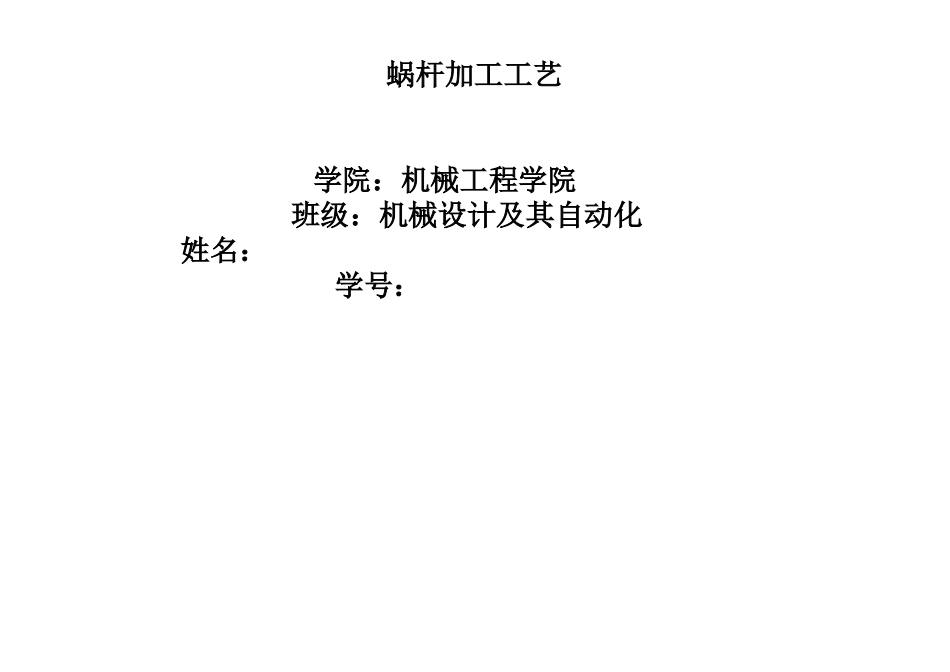 蜗杆加工工艺

学院：机械工程学院
班级：机械设计及其自动化
姓名：
学号：